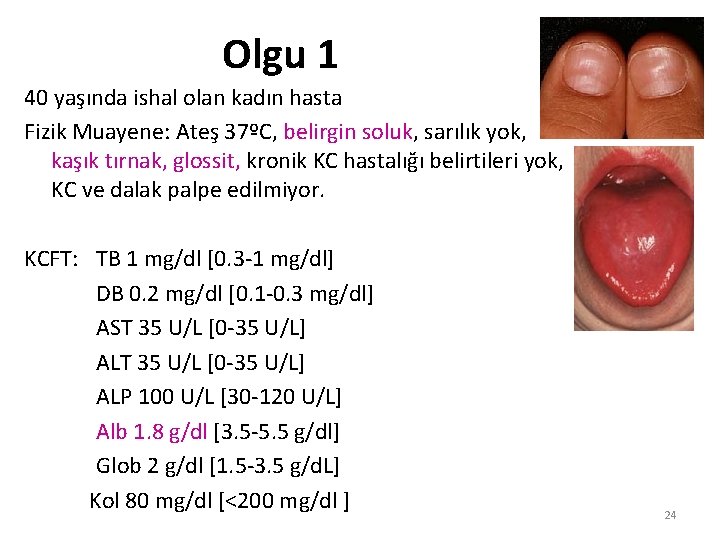 Olgu 1

40 yaşında ishal olan kadın hasta

Fizik Muayene: Ateş 37ºC, belirgin soluk, sarılık yok, kaşık tırnak, glossit, kronik KC hastalığı belirtileri yok, KC ve dalak palpe edilmiyor.

KCFT: TB 1 mg/dl [0.3-1 mg/dl]
DB 0.2 mg/dl [0.1-0.3 mg/dl]
AST 35 U/L [0-35 U/L]
ALT 35 U/L [0-35 U/L]
ALP 100 U/L [30-120 U/L]
Alb 1.8 g/dl [3.5-5.5 g/dl]
Glob 2 g/dl [1.5-3.5 g/dL]
Kol 80 mg/dl [<200 mg/dl ]

24